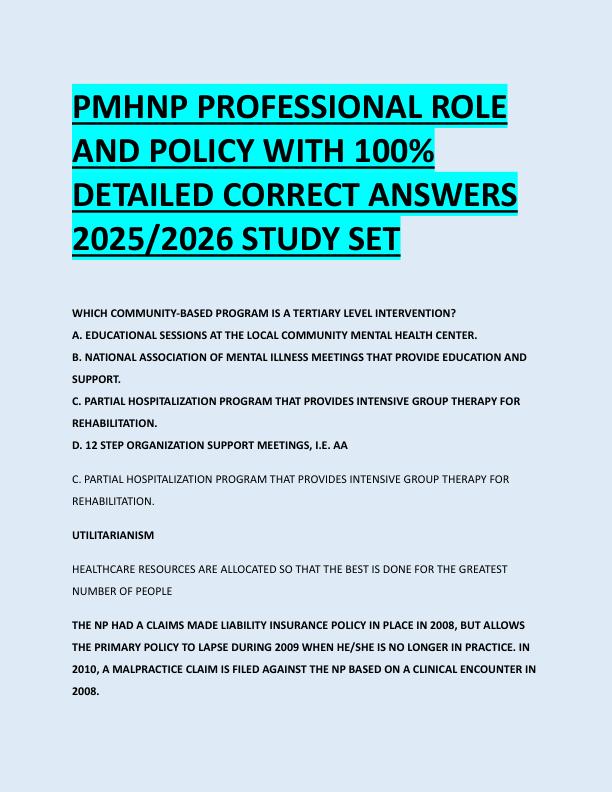 PMHNP PROFESSIONAL ROLE AND POLICY WITH 100% DETAILED CORRECT ANSWERS 2025/2026 STUDY SET

WHICH COMMUNITY-BASED PROGRAM IS A TERTIARY LEVEL INTERVENTION?
A. EDUCATIONAL SESSIONS AT THE LOCAL COMMUNITY MENTAL HEALTH CENTER.
B. NATIONAL ASSOCIATION OF MENTAL ILLNESS MEETINGS THAT PROVIDE EDUCATION AND SUPPORT.
C. PARTIAL HOSPITALIZATION PROGRAM THAT PROVIDES INTENSIVE GROUP THERAPY FOR REHABILITATION.
D. 12 STEP ORGANIZATION SUPPORT MEETINGS, I.E. AA

C. PARTIAL HOSPITALIZATION PROGRAM THAT PROVIDES INTENSIVE GROUP THERAPY FOR REHABILITATION.

UTILITARIANISM

HEALTHCARE RESOURCES ARE ALLOCATED SO THAT THE BEST IS DONE FOR THE GREATEST NUMBER OF PEOPLE

THE NP HAD A CLAIMS MADE LIABILITY INSURANCE POLICY IN PLACE IN 2008, BUT ALLOWS THE PRIMARY POLICY TO LAPSE DURING 2009 WHEN HE/SHE IS NO LONGER IN PRACTICE. IN 2010, A MALPRACTICE CLAIM IS FILED AGAINST THE NP BASED ON A CLINICAL ENCOUNTER IN 2008.